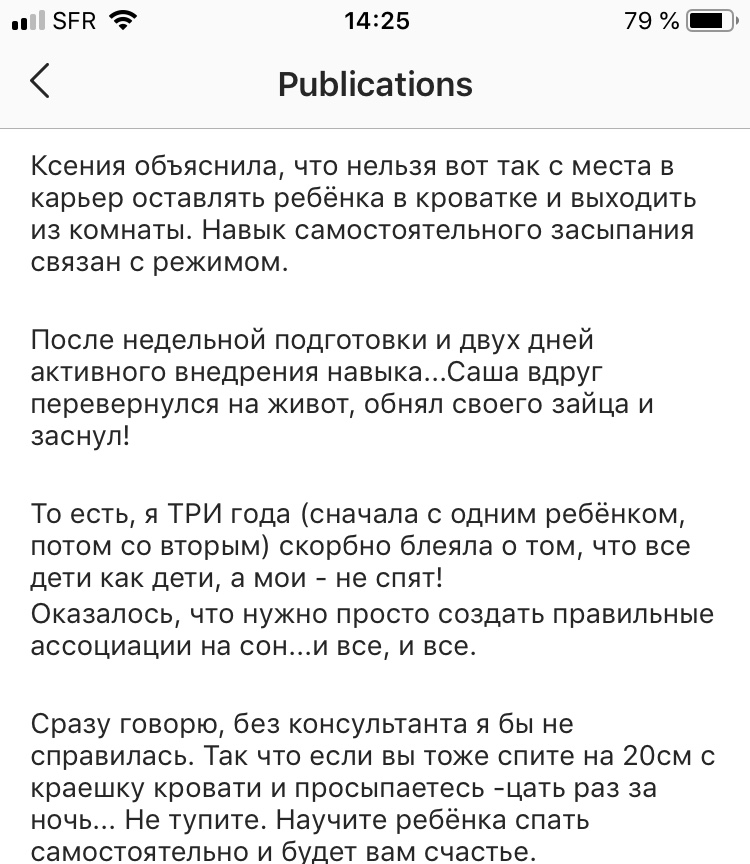 SFR 14:25 79 %

Publications

Ксения объяснила, что нельзя вот так с места в карьер оставлять ребёнка в кроватке и выходить из комнаты. Навык самостоятельного засыпания связан с режимом.

После недельной подготовки и двух дней активного внедрения навыка...Саша вдруг перевернулся на живот, обнял своего зайца и заснул!

То есть, я ТРИ года (сначала с одним ребёнком, потом со вторым) скорбно блеяла о том, что все дети как дети, а мои - не спят!
Оказалось, что нужно просто создать правильные ассоциации на сон...и все, и все.

Сразу говорю, без консультанта я бы не справилась. Так что если вы тоже спите на 20см с краешку кровати и просыпаетесь -цать раз за ночь... Не тупите. Научите ребёнка спать самостоятельно и будет вам счастье.